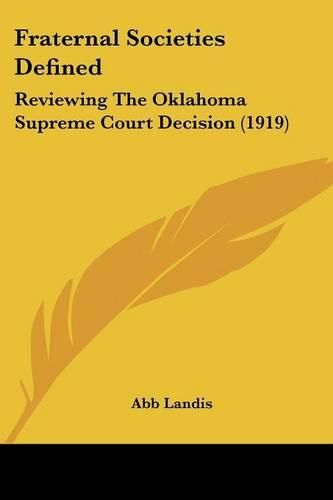 Fraternal Societies Defined

Reviewing The Oklahoma Supreme Court Decision (1919)

Abb Landis